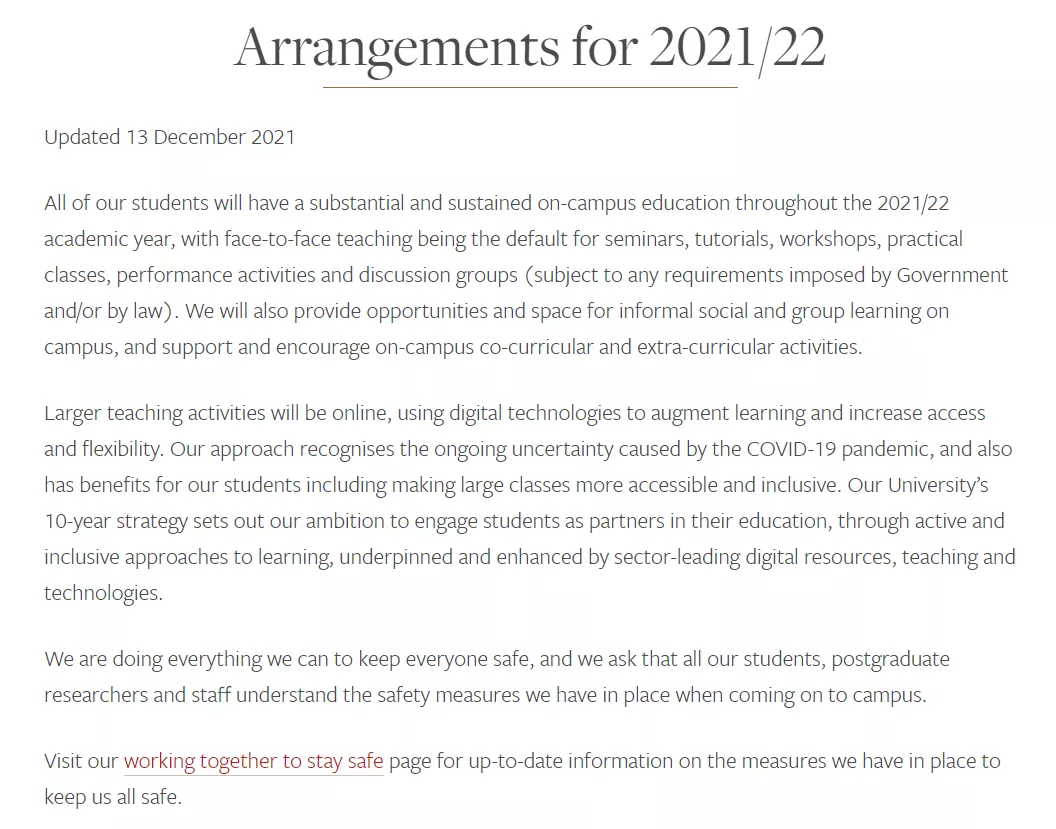 Arrangements for 2021/22

Updated 13 December 2021

All of our students will have a substantial and sustained on-campus education throughout the 2021/22 academic year, with face-to-face teaching being the default for seminars, tutorials, workshops, practical classes, performance activities and discussion groups (subject to any requirements imposed by Government and/or by law). We will also provide opportunities and space for informal social and group learning on campus, and support and encourage on-campus co-curricular and extra-curricular activities.

Larger teaching activities will be online, using digital technologies to augment learning and increase access and flexibility. Our approach recognises the ongoing uncertainty caused by the COVID-19 pandemic, and also has benefits for our students including making large classes more accessible and inclusive. Our University's 10-year strategy sets out our ambition to engage students as partners in their education, through active and inclusive approaches to learning, underpinned and enhanced by sector-leading digital resources, teaching and technologies.

We are doing everything we can to keep everyone safe, and we ask that all our students, postgraduate researchers and staff understand the safety measures we have in place when coming on to campus.

Visit our working together to stay safe page for up-to-date information on the measures we have in place to keep us all safe.